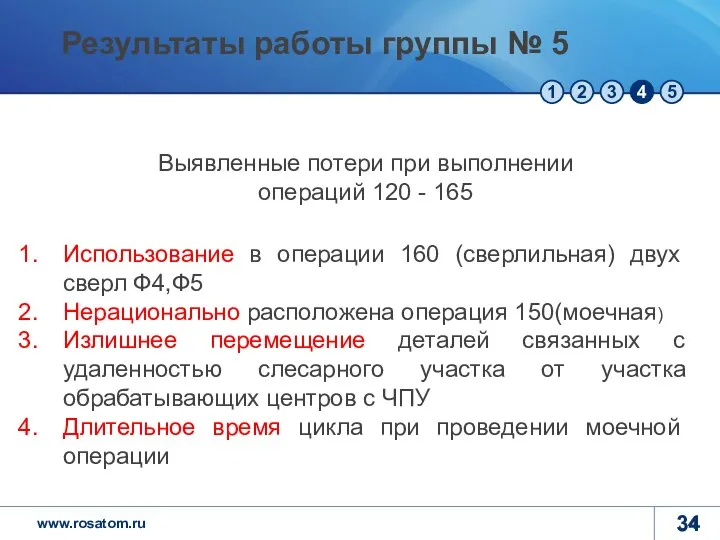 Результаты работы группы № 5

1 2 3 4 5

Выявленные потери при выполнении операций 120 - 165

1. Использование в операции 160 (сверлильная) двух сверл Ф4,Ф5
2. Нерационально расположена операция 150(моечная)
3. Излишнее перемещение деталей связанных с удаленностью слесарного участка от участка обрабатывающих центров с ЧПУ
4. Длительное время цикла при проведении моечной операции

www.rosatom.ru

34